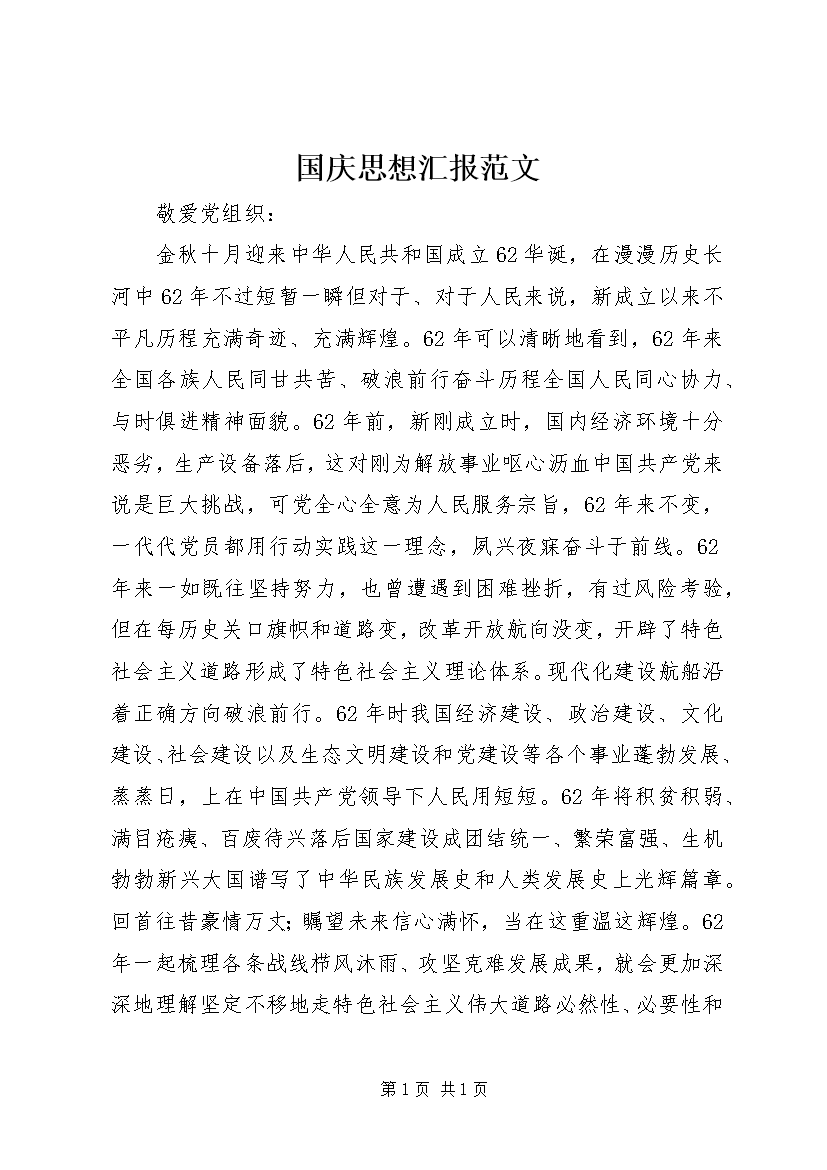 国庆思想汇报范文

敬爱党组织：

金秋十月迎来中华人民共和国成立62华诞，在漫漫历史长河中62年不过短暂一瞬但对于、对于人民来说，新成立以来不平凡历程充满奇迹、充满辉煌。62年可以清晰地看到，62年来全国各族人民同甘共苦、破浪前行奋斗历程全国人民同心协力、与时俱进精神面貌。62年前，新刚成立时，国内经济环境十分恶劣，生产设备落后，这对刚为解放事业呕心沥血中国共产党来说是巨大挑战，可党全心全意为人民服务宗旨，62年来不变，一代代党员都用行动实践这一理念，夙兴夜寐奋斗于前线。62年来一如既往坚持努力，也曾遭遇到困难挫折，有过风险考验，但在每历史关口旗帜和道路变，改革开放航向没变，开辟了特色社会主义道路形成了特色社会主义理论体系。现代化建设航船沿着正确方向破浪前行。62年时我国经济建设、政治建设、文化建设、社会建设以及生态文明建设和党建设等各个事业蓬勃发展、蒸蒸日，上在中国共产党领导下人民用短短。62年将积贫积弱、满目疮痍、百废待兴落后国家建设成团结统一、繁荣富强、生机勃勃新兴大国谱写了中华民族发展史和人类发展史上光辉篇章。回首往昔豪情万丈；瞩望未来信心满怀，当在这重温这辉煌。62年一起梳理各条战线栉风沐雨、攻坚克难发展成果，就会更加深深地理解坚定不移地走特色社会主义伟大道路必然性、必要性和

第1页 共1页